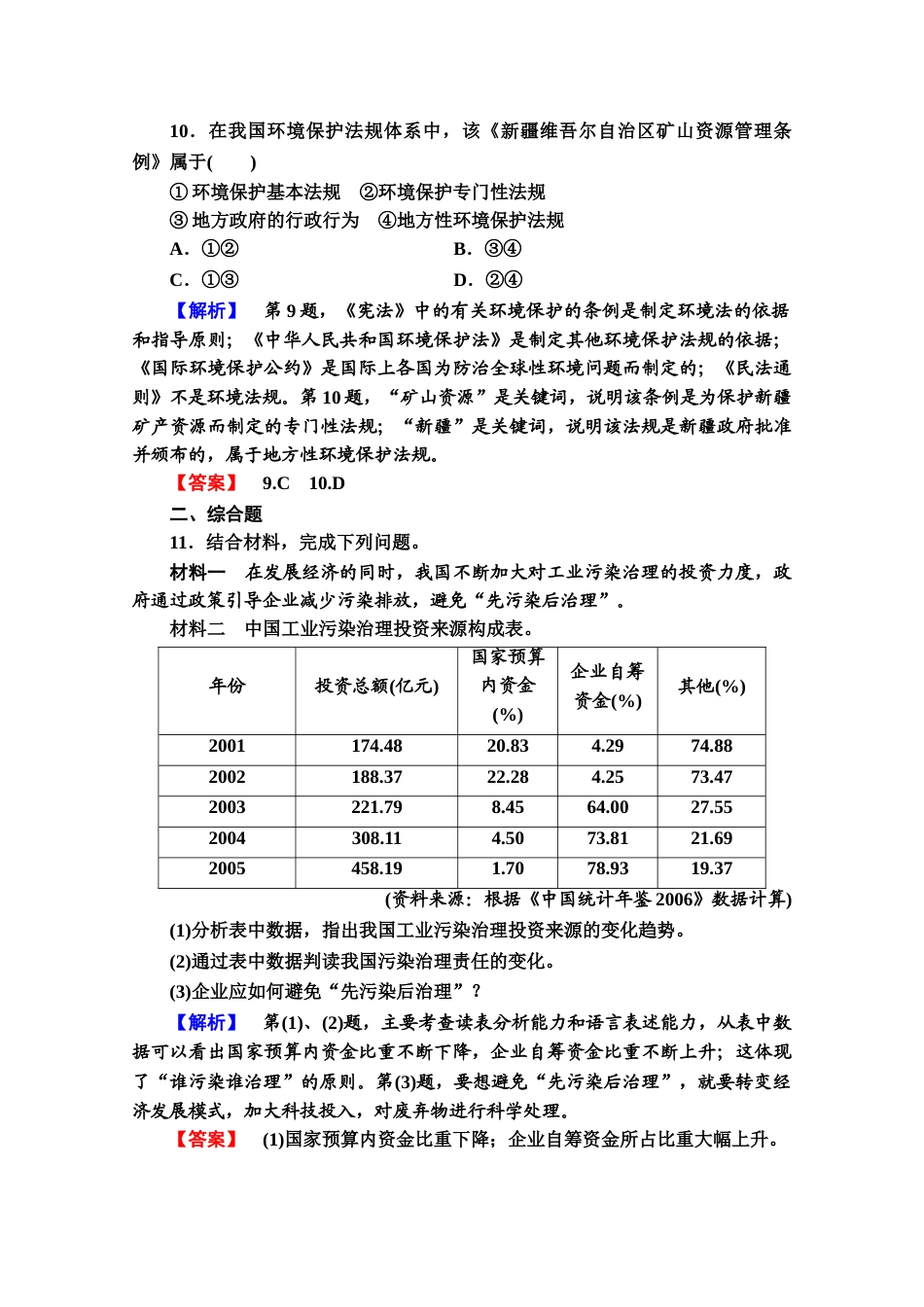 10．在我国环境保护法规体系中，该《新疆维吾尔自治区矿山资源管理条例》属于(　　)

①环境保护基本法规　②环境保护专门性法规

③地方政府的行政行为　④地方性环境保护法规

A．①②　　B．③④

C．①③　　D．②④

【解析】　第9题，《宪法》中的有关环境保护的条例是制定环境法的依据和指导原则；《中华人民共和国环境保护法》是制定其他环境保护法规的依据；《国际环境保护公约》是国际上各国为防治全球性环境问题而制定的；《民法通则》不是环境法规。第10题，“矿山资源”是关键词，说明该条例是为保护新疆矿产资源而制定的专门性法规；“新疆”是关键词，说明该法规是新疆政府批准并颁布的，属于地方性环境保护法规。

【答案】　9.C　10.D

二、综合题

11．结合材料，完成下列问题。

材料一　在发展经济的同时，我国不断加大对工业污染治理的投资力度，政府通过政策引导企业减少污染排放，避免“先污染后治理”。

材料二　中国工业污染治理投资来源构成表。

| 年份 | 投资总额(亿元) | 国家预算内资金(%) | 企业自筹资金(%) | 其他(%) |
|---|---|---|---|---|
| 2001 | 174.48 | 20.83 | 4.29 | 74.88 |
| 2002 | 188.37 | 22.28 | 4.25 | 73.47 |
| 2003 | 221.79 | 8.45 | 64.00 | 27.55 |
| 2004 | 308.11 | 4.50 | 73.81 | 21.69 |
| 2005 | 458.19 | 1.70 | 78.93 | 19.37 |

(资料来源：根据《中国统计年鉴2006》数据计算)

(1)分析表中数据，指出我国工业污染治理投资来源的变化趋势。

(2)通过表中数据判读我国污染治理责任的变化。

(3)企业应如何避免“先污染后治理”？

【解析】　第(1)、(2)题，主要考查读表分析能力和语言表述能力，从表中数据可以看出国家预算内资金比重不断下降，企业自筹资金比重不断上升；这体现了“谁污染谁治理”的原则。第(3)题，要想避免“先污染后治理”，就要转变经济发展模式，加大科技投入，对废弃物进行科学处理。

【答案】　(1)国家预算内资金比重下降；企业自筹资金所占比重大幅上升。